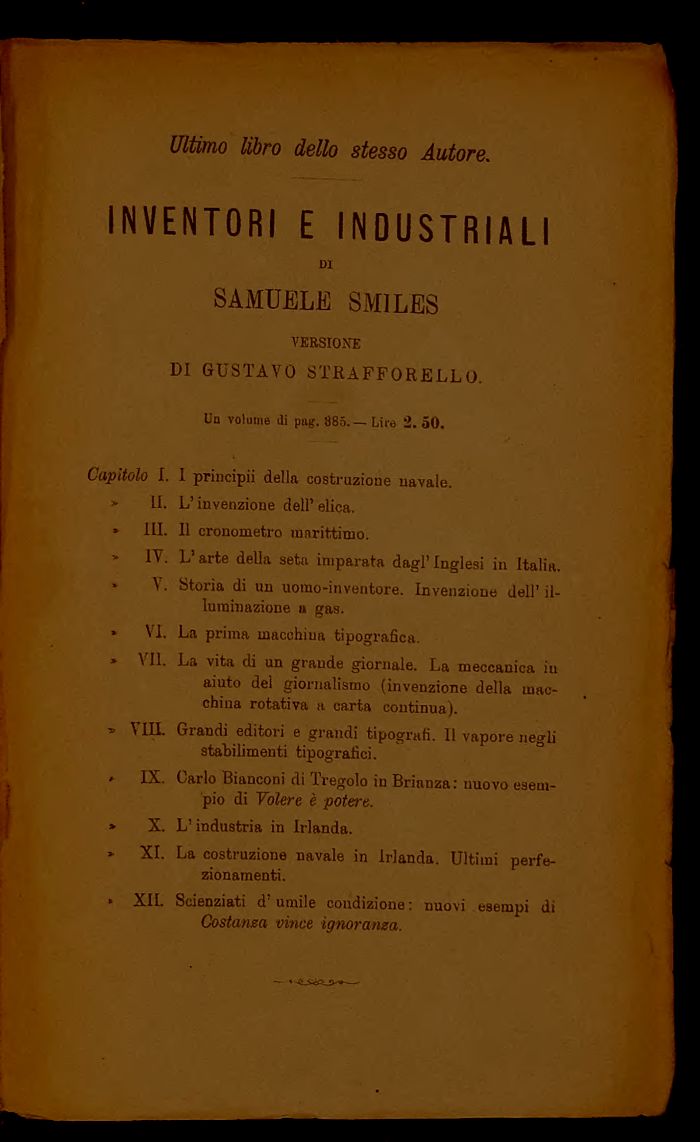 Ultimo libro dello stesso Autore.

INVENTORI E INDUSTRIALI

DI

SAMUELE SMILES

VERSIONE

DI GUSTAVO STRAFFORELLO.

Un volume di pag. 885. — Lire 2. 50.

Capitolo I. I principii della costruzione navale.

» II. L'invenzione dell'elica.

» III. Il cronometro marittimo.

» IV. L'arte della seta imparata dagl'Inglesi in Italia.

» V. Storia di un uomo-inventore. Invenzione dell'illuminazione a gas.

» VI. La prima macchina tipografica.

» VII. La vita di un grande giornale. La meccanica in aiuto del giornalismo (invenzione della macchina rotativa a carta continua).

» VIII. Grandi editori e grandi tipografi. Il vapore negli stabilimenti tipografici.

» IX. Carlo Bianconi di Tregolo in Brianza: nuovo esempio di Volere è potere.

» X. L'industria in Irlanda.

» XI. La costruzione navale in Irlanda. Ultimi perfezionamenti.

» XII. Scienziati d'umile condizione: nuovi esempi di Costanza vince ignoranza.